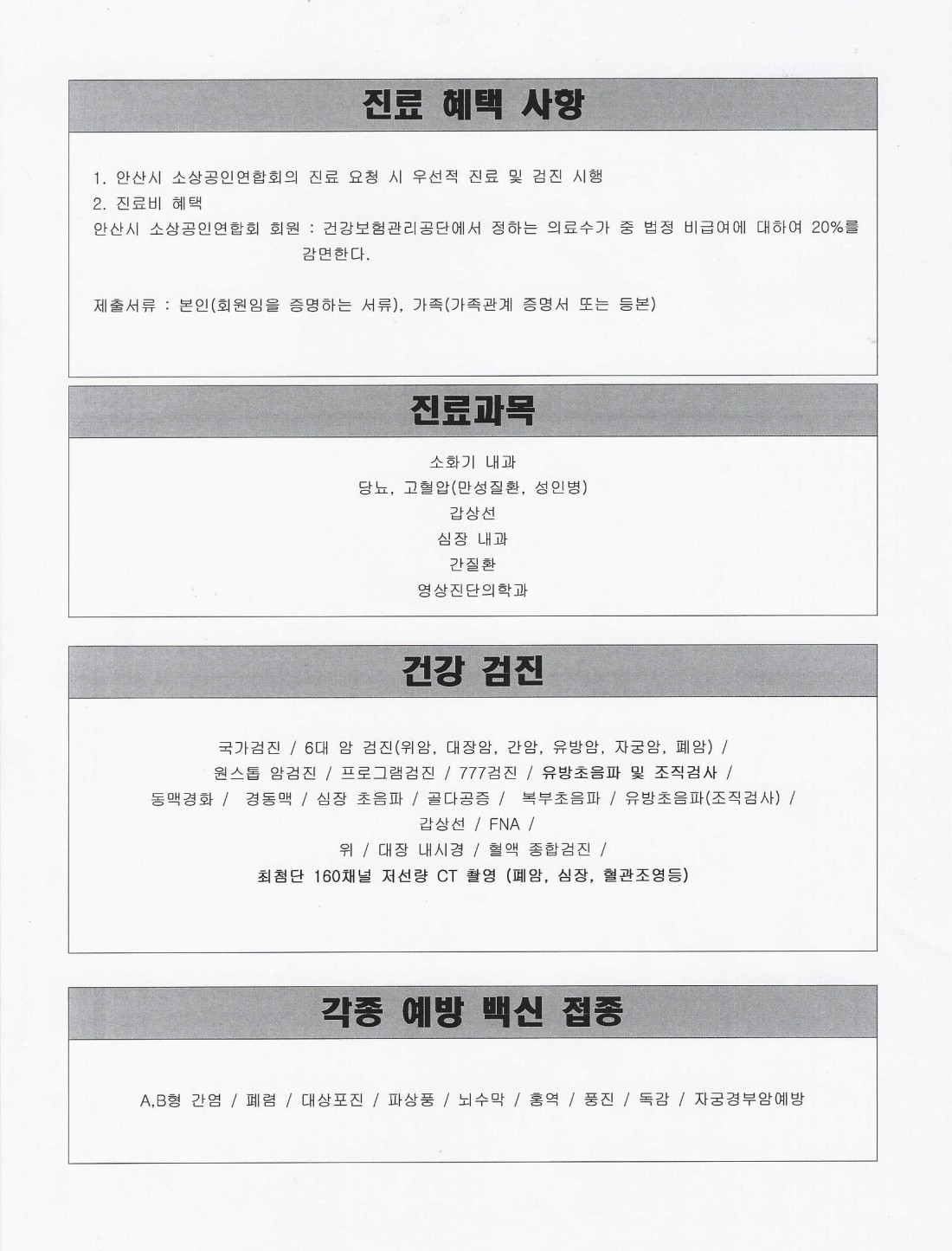 진료 혜택 사항

1. 안산시 소상공인연합회의 진료 요청 시 우선적 진료 및 검진 시행
2. 진료비 혜택
안산시 소상공인연합회 회원 : 건강보험관리공단에서 정하는 의료수가 중 법정 비급여에 대하여 20%를 감면한다.

제출서류 : 본인(회원임을 증명하는 서류), 가족(가족관계 증명서 또는 등본)

진료과목

소화기 내과
당뇨, 고혈압(만성질환, 성인병)
갑상선
심장 내과
간질환
영상진단의학과

건강 검진

국가검진 / 6대 암 검진(위암, 대장암, 간암, 유방암, 자궁암, 폐암) /
원스톱 암검진 / 프로그램검진 / 777검진 / 유방초음파 및 조직검사 /
동맥경화 / 경동맥 / 심장 초음파 / 골다공증 / 복부초음파 / 유방초음파(조직검사) /
갑상선 / FNA /
위 / 대장 내시경 / 혈액 종합검진 /
최첨단 160채널 저선량 CT 촬영 (폐암, 심장, 혈관조영등)

각종 예방 백신 접종

A,B형 간염 / 폐렴 / 대상포진 / 파상풍 / 뇌수막 / 홍역 / 풍진 / 독감 / 자궁경부암예방